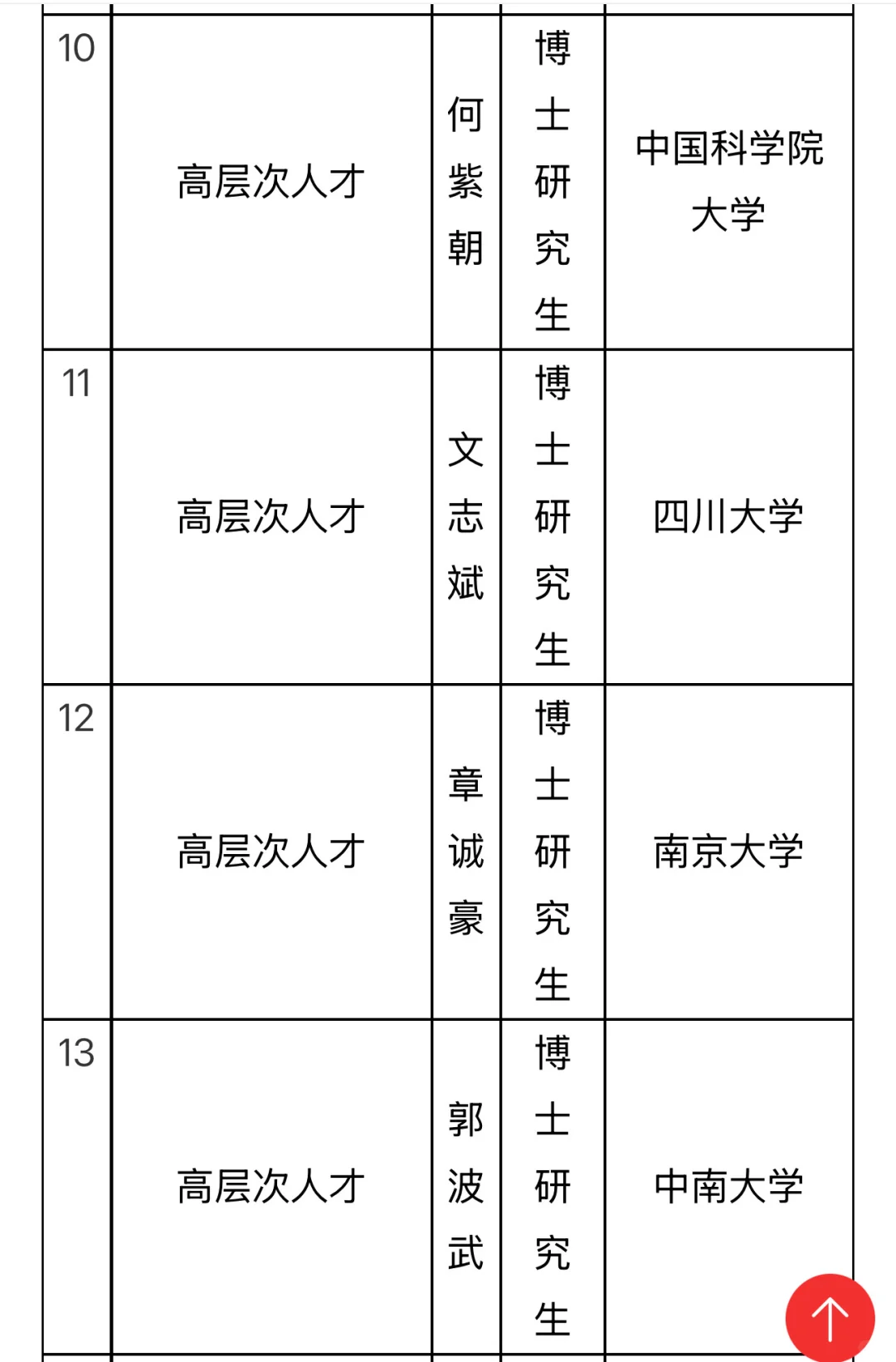 | 10 | 高层次人才 | 何紫朝 | 博士研究生 | 中国科学院大学 |
|---|---|---|---|---|
| 11 | 高层次人才 | 文志斌 | 博士研究生 | 四川大学 |
| 12 | 高层次人才 | 章诚豪 | 博士研究生 | 南京大学 |
| 13 | 高层次人才 | 郭波武 | 博士研究生 | 中南大学 |